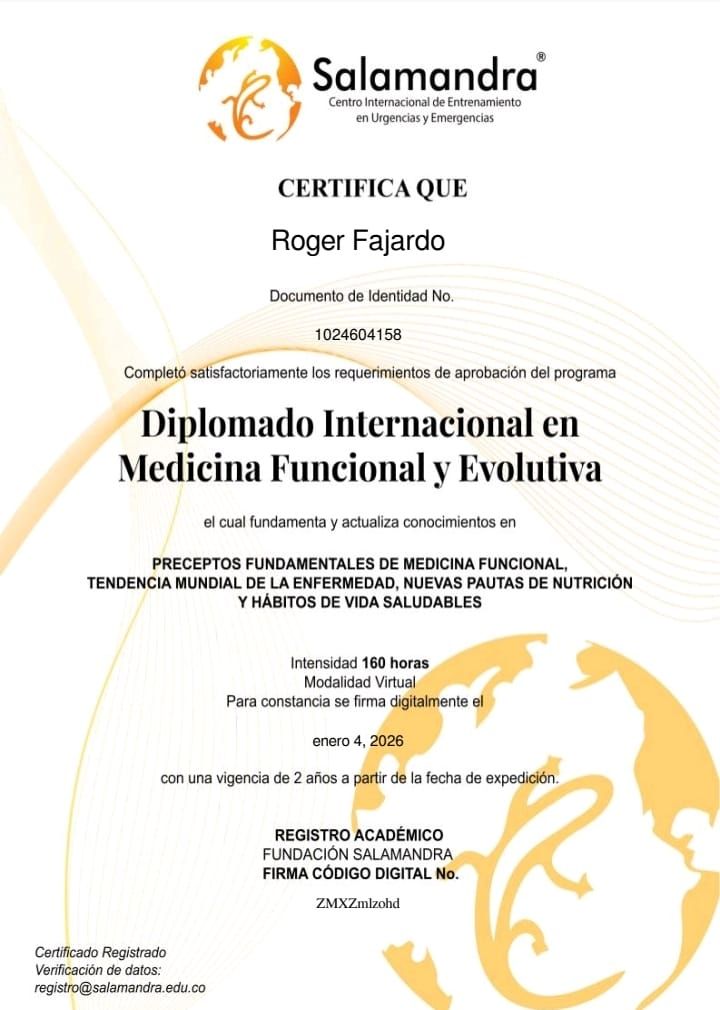 Salamandra®
Centro Internacional de Entrenamiento en Urgencias y Emergencias

CERTIFICA QUE

Roger Fajardo

Documento de Identidad No.

1024604158

Completó satisfactoriamente los requerimientos de aprobación del programa

Diplomado Internacional en Medicina Funcional y Evolutiva

el cual fundamenta y actualiza conocimientos en

PRECEPTOS FUNDAMENTALES DE MEDICINA FUNCIONAL, TENDENCIA MUNDIAL DE LA ENFERMEDAD, NUEVAS PAUTAS DE NUTRICIÓN Y HÁBITOS DE VIDA SALUDABLES

Intensidad 160 horas
Modalidad Virtual
Para constancia se firma digitalmente el

enero 4, 2026

con una vigencia de 2 años a partir de la fecha de expedición.

REGISTRO ACADÉMICO
FUNDACIÓN SALAMANDRA
FIRMA CÓDIGO DIGITAL No.

ZMXZmlzohd

Certificado Registrado
Verificación de datos:
registro@salamandra.edu.co